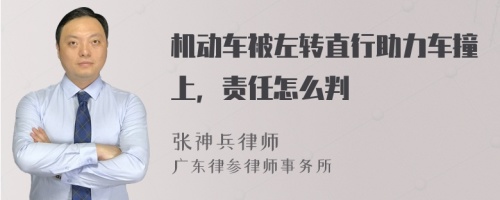 机动车被左转直行助力车撞上，责任怎么判

张神兵律师
广东律参律师事务所